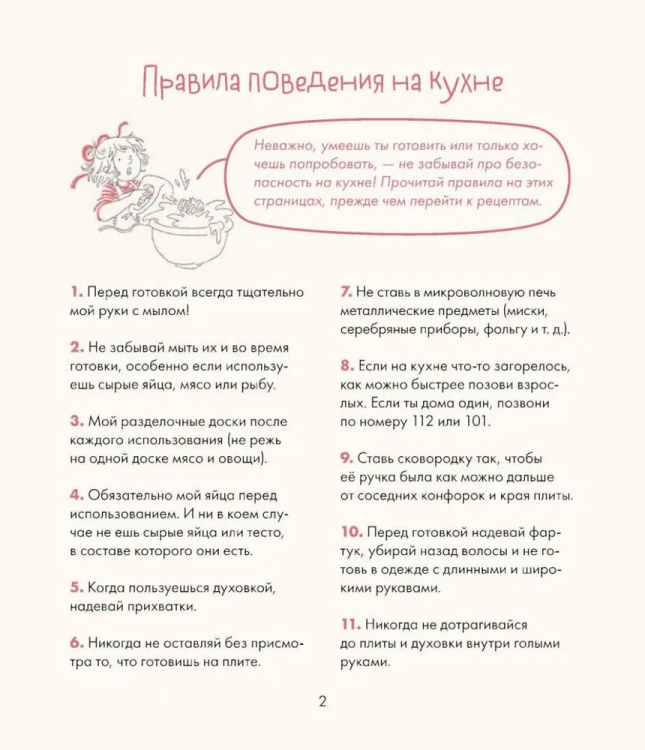 Правила поведения на кухне

Неважно, умеешь ты готовить или только хочешь попробовать, — не забывай про безопасность на кухне! Прочитай правила на этих страницах, прежде чем перейти к рецептам.

1. Перед готовкой всегда тщательно мой руки с мылом!

2. Не забывай мыть их и во время готовки, особенно если используешь сырые яйца, мясо или рыбу.

3. Мой разделочные доски после каждого использования (не режь на одной доске мясо и овощи).

4. Обязательно мой яйца перед использованием. И ни в коем случае не ешь сырые яйца или тесто, в составе которого они есть.

5. Когда пользуешься духовкой, надевай прихватки.

6. Никогда не оставляй без присмотра то, что готовишь на плите.

7. Не ставь в микроволновую печь металлические предметы (миски, серебряные приборы, фольгу и т. д.).

8. Если на кухне что-то загорелось, как можно быстрее позови взрослых. Если ты дома один, позвони по номеру 112 или 101.

9. Ставь сковородку так, чтобы её ручка была как можно дальше от соседних конфорок и края плиты.

10. Перед готовкой надевай фартук, убирай назад волосы и не готовь в одежде с длинными и широкими рукавами.

11. Никогда не дотрагивайся до плиты и духовки внутри голыми руками.

2